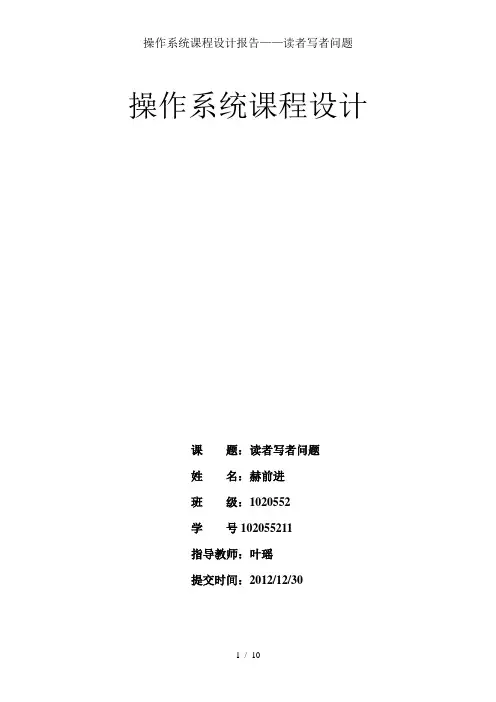 操作系统课程设计报告——读者写者问题

操作系统课程设计

课 题：读者写者问题

姓 名：赫前进

班 级：1020552

学 号102055211

指导教师：叶瑶

提交时间：2012/12/30

1 / 10